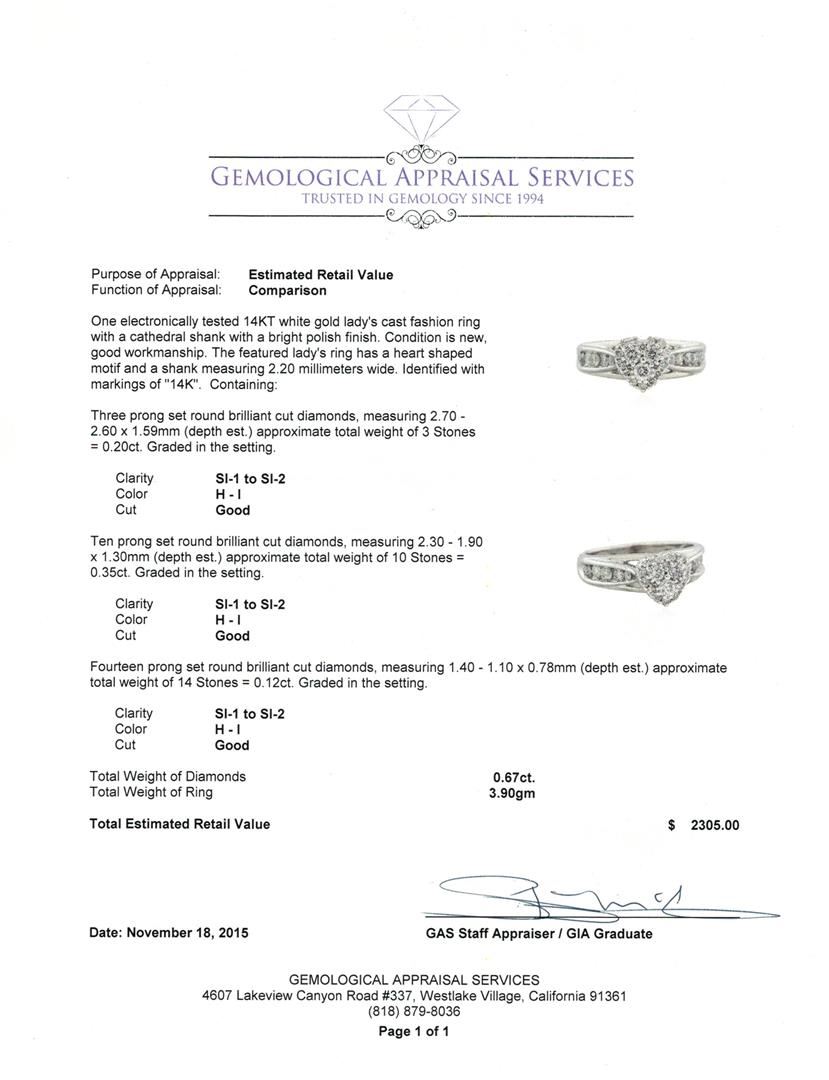 GEMOLOGICAL APPRAISAL SERVICES
TRUSTED IN GEMOLOGY SINCE 1994

Purpose of Appraisal: Estimated Retail Value
Function of Appraisal: Comparison

One electronically tested 14KT white gold lady's cast fashion ring with a cathedral shank with a bright polish finish. Condition is new, good workmanship. The featured lady's ring has a heart shaped motif and a shank measuring 2.20 millimeters wide. Identified with markings of "14K". Containing:

Three prong set round brilliant cut diamonds, measuring 2.70 - 2.60 x 1.59mm (depth est.) approximate total weight of 3 Stones = 0.20ct. Graded in the setting.

Clarity SI-1 to SI-2
Color H - I
Cut Good

Ten prong set round brilliant cut diamonds, measuring 2.30 - 1.90 x 1.30mm (depth est.) approximate total weight of 10 Stones = 0.35ct. Graded in the setting.

Clarity SI-1 to SI-2
Color H - I
Cut Good

Fourteen prong set round brilliant cut diamonds, measuring 1.40 - 1.10 x 0.78mm (depth est.) approximate total weight of 14 Stones = 0.12ct. Graded in the setting.

Clarity SI-1 to SI-2
Color H - I
Cut Good

Total Weight of Diamonds 0.67ct.
Total Weight of Ring 3.90gm

Total Estimated Retail Value $ 2305.00

Date: November 18, 2015

GAS Staff Appraiser / GIA Graduate

GEMOLOGICAL APPRAISAL SERVICES
4607 Lakeview Canyon Road #337, Westlake Village, California 91361
(818) 879-8036
Page 1 of 1